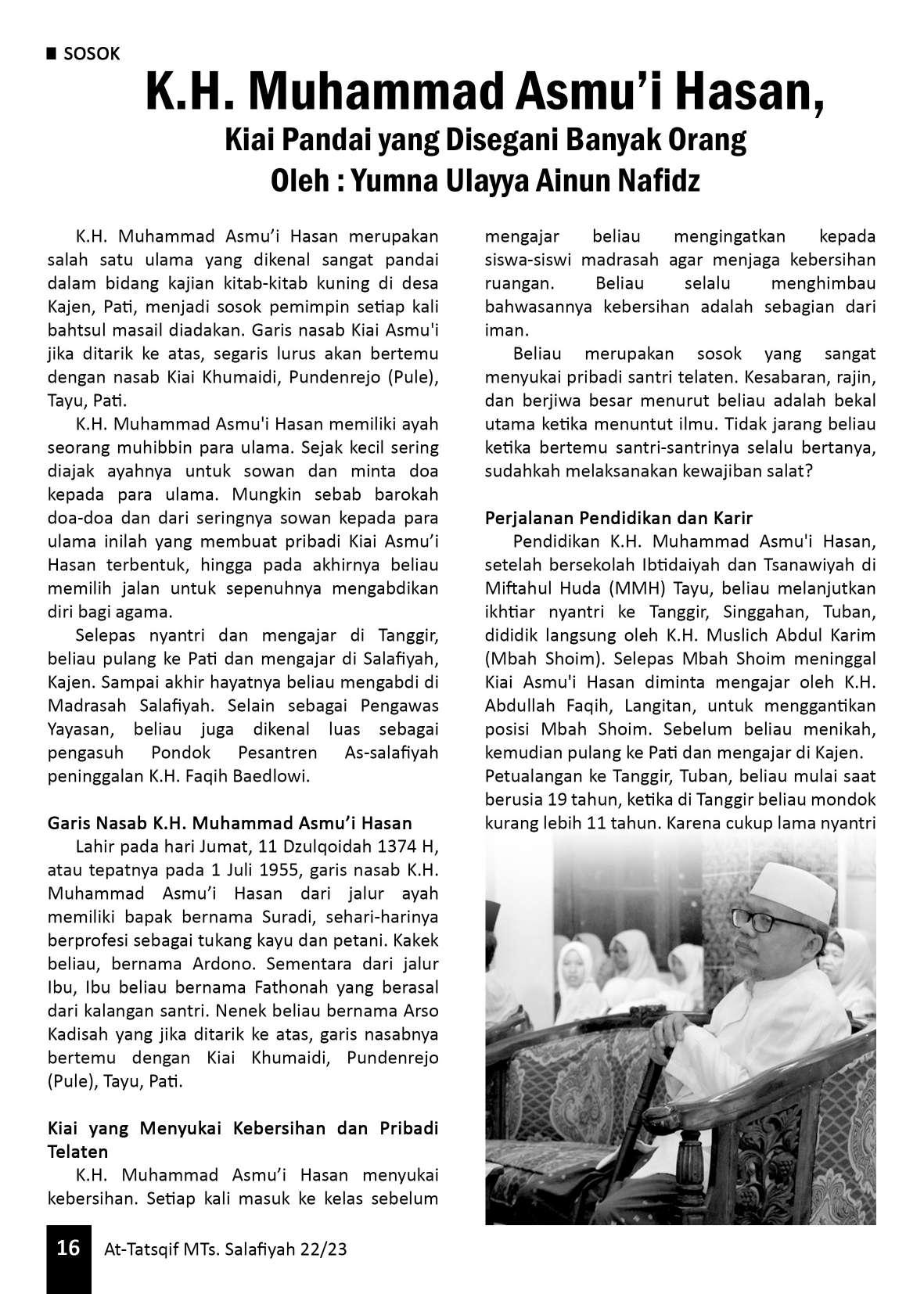 ■ SOSOK

K.H. Muhammad Asmu'i Hasan,

Kiai Pandai yang Disegani Banyak Orang

Oleh : Yumna Ulayya Ainun Nafidz

K.H. Muhammad Asmu'i Hasan merupakan salah satu ulama yang dikenal sangat pandai dalam bidang kajian kitab-kitab kuning di desa Kajen, Pati, menjadi sosok pemimpin setiap kali bahtsul masail diadakan. Garis nasab Kiai Asmu'i jika ditarik ke atas, segaris lurus akan bertemu dengan nasab Kiai Khumaidi, Pundenrejo (Pule), Tayu, Pati.

K.H. Muhammad Asmu'i Hasan memiliki ayah seorang muhibbin para ulama. Sejak kecil sering diajak ayahnya untuk sowan dan minta doa kepada para ulama. Mungkin sebab barokah doa-doa dan dari seringnya sowan kepada para ulama inilah yang membuat pribadi Kiai Asmu'i Hasan terbentuk, hingga pada akhirnya beliau memilih jalan untuk sepenuhnya mengabdikan diri bagi agama.

Selepas nyantri dan mengajar di Tanggir, beliau pulang ke Pati dan mengajar di Salafiyah, Kajen. Sampai akhir hayatnya beliau mengabdi di Madrasah Salafiyah. Selain sebagai Pengawas Yayasan, beliau juga dikenal luas sebagai pengasuh Pondok Pesantren As-salafiyah peninggalan K.H. Faqih Baedlowi.

Garis Nasab K.H. Muhammad Asmu'i Hasan

Lahir pada hari Jumat, 11 Dzulqoidah 1374 H, atau tepatnya pada 1 Juli 1955, garis nasab K.H. Muhammad Asmu'i Hasan dari jalur ayah memiliki bapak bernama Suradi, sehari-harinya berprofesi sebagai tukang kayu dan petani. Kakek beliau, bernama Ardono. Sementara dari jalur Ibu, Ibu beliau bernama Fathonah yang berasal dari kalangan santri. Nenek beliau bernama Arso Kadisah yang jika ditarik ke atas, garis nasabnya bertemu dengan Kiai Khumaidi, Pundenrejo (Pule), Tayu, Pati.

Kiai yang Menyukai Kebersihan dan Pribadi Telaten

K.H. Muhammad Asmu'i Hasan menyukai kebersihan. Setiap kali masuk ke kelas sebelum mengajar beliau mengingatkan kepada siswa-siswi madrasah agar menjaga kebersihan ruangan. Beliau selalu menghimbau bahwasannya kebersihan adalah sebagian dari iman.

Beliau merupakan sosok yang sangat menyukai pribadi santri telaten. Kesabaran, rajin, dan berjiwa besar menurut beliau adalah bekal utama ketika menuntut ilmu. Tidak jarang beliau ketika bertemu santri-santrinya selalu bertanya, sudahkah melaksanakan kewajiban salat?

Perjalanan Pendidikan dan Karir

Pendidikan K.H. Muhammad Asmu'i Hasan, setelah bersekolah Ibtidaiyah dan Tsanawiyah di Miftahul Huda (MMH) Tayu, beliau melanjutkan ikhtiar nyantri ke Tanggir, Singgahan, Tuban, dididik langsung oleh K.H. Muslich Abdul Karim (Mbah Shoim). Selepas Mbah Shoim meninggal Kiai Asmu'i Hasan diminta mengajar oleh K.H. Abdullah Faqih, Langitan, untuk menggantikan posisi Mbah Shoim. Sebelum beliau menikah, kemudian pulang ke Pati dan mengajar di Kajen. Petualangan ke Tanggir, Tuban, beliau mulai saat berusia 19 tahun, ketika di Tanggir beliau mondok kurang lebih 11 tahun. Karena cukup lama nyantri

16 At-Tatsqif MTs. Salafiyah 22/23